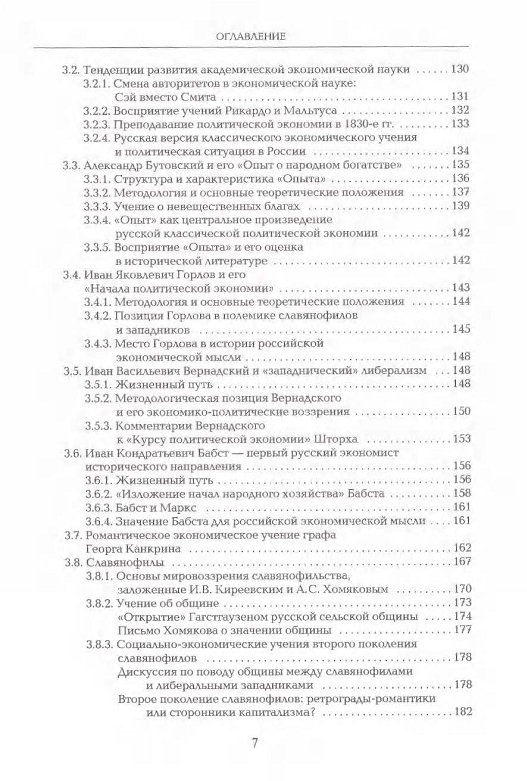 ОГЛАВЛЕНИЕ

3.2. Тенденции развития академической экономической науки ...... 130
3.2.1. Смена авторитетов в экономической науке: Сэй вместо Смита ...... 131
3.2.2. Восприятие учений Рикардо и Мальтуса ...... 132
3.2.3. Преподавание политической экономии в 1830-е гг. ...... 133
3.2.4. Русская версия классического экономического учения и политическая ситуация в России ...... 134
3.3. Александр Бутовский и его «Опыт о народном богатстве» ...... 135
3.3.1. Структура и характеристика «Опыта» ...... 136
3.3.2. Методология и основные теоретические положения ...... 137
3.3.3. Учение о невещественных благах ...... 139
3.3.4. «Опыт» как центральное произведение русской классической политической экономии ...... 142
3.3.5. Восприятие «Опыта» и его оценка в исторической литературе ...... 142
3.4. Иван Яковлевич Горлов и его «Начала политической экономии» ...... 143
3.4.1. Методология и основные теоретические положения ...... 144
3.4.2. Позиция Горлова в полемике славянофилов и западников ...... 145
3.4.3. Место Горлова в истории российской экономической мысли ...... 148
3.5. Иван Васильевич Вернадский и «западнический» либерализм ...... 148
3.5.1. Жизненный путь ...... 148
3.5.2. Методологическая позиция Вернадского и его экономико-политические воззрения ...... 150
3.5.3. Комментарии Вернадского к «Курсу политической экономии» Шторха ...... 153
3.6. Иван Кондратьевич Бабст — первый русский экономист исторического направления ...... 156
3.6.1. Жизненный путь ...... 156
3.6.2. «Изложение начал народного хозяйства» Бабста ...... 158
3.6.3. Бабст и Маркс ...... 161
3.6.4. Значение Бабста для российской экономической мысли ...... 161
3.7. Романтическое экономическое учение графа Георга Канкрина ...... 162
3.8. Славянофилы ...... 167
3.8.1. Основы мировоззрения славянофильства, заложенные И.В. Киреевским и А.С. Хомяковым ...... 170
3.8.2. Учение об общине ...... 173
«Открытие» Гагстгаузеном русской сельской общины ...... 174
Письмо Хомякова о значении общины ...... 177
3.8.3. Социально-экономические учения второго поколения славянофилов ...... 178
Дискуссия по поводу общины между славянофилами и либеральными западниками ...... 178
Второе поколение славянофилов: ретрограды-романтики или сторонники капитализма? ...... 182

7